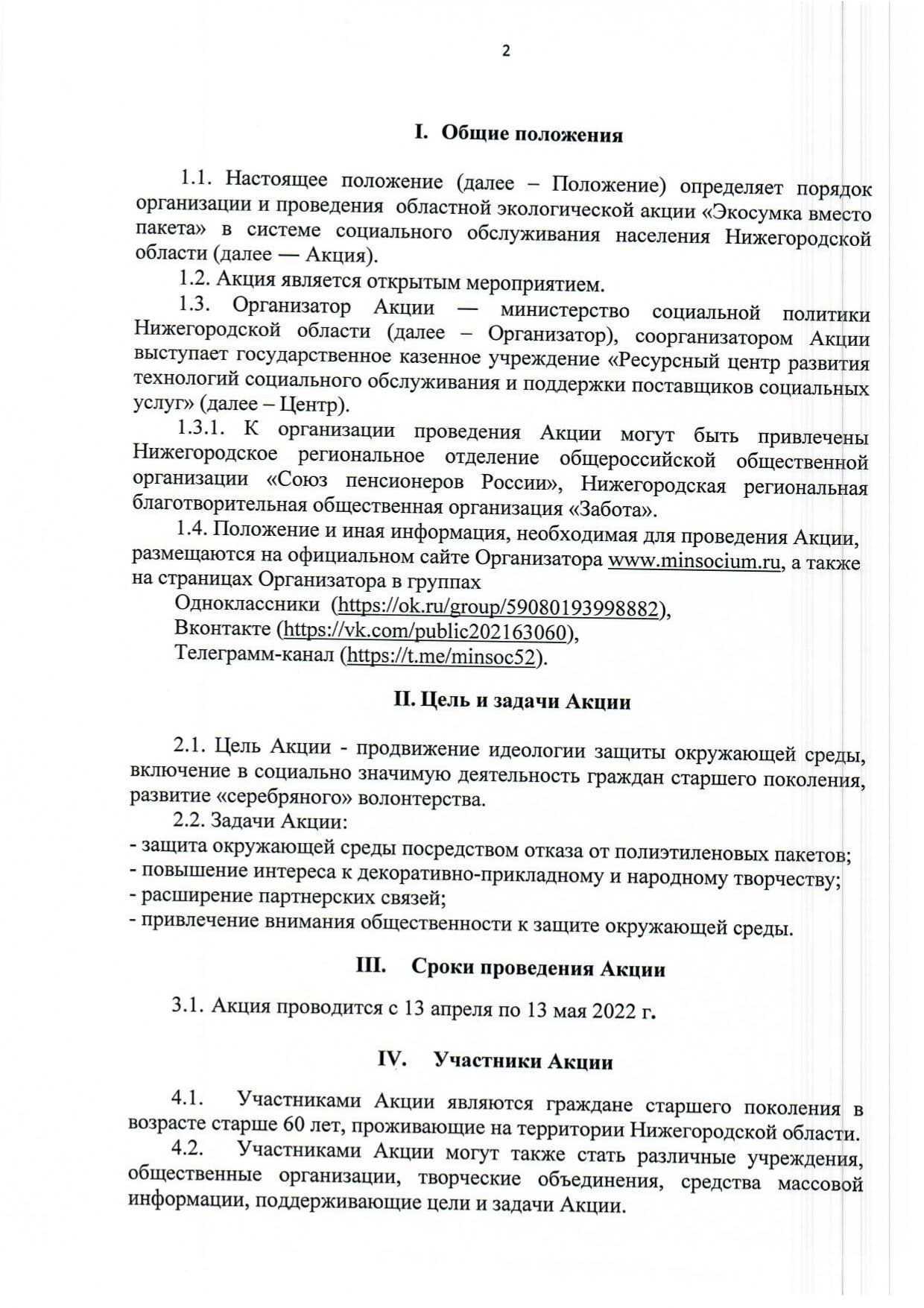 2

I. Общие положения

1.1. Настоящее положение (далее – Положение) определяет порядок организации и проведения областной экологической акции «Экосумка вместо пакета» в системе социального обслуживания населения Нижегородской области (далее — Акция).

1.2. Акция является открытым мероприятием.

1.3. Организатор Акции — министерство социальной политики Нижегородской области (далее – Организатор), соорганизатором Акции выступает государственное казенное учреждение «Ресурсный центр развития технологий социального обслуживания и поддержки поставщиков социальных услуг» (далее – Центр).

1.3.1. К организации проведения Акции могут быть привлечены Нижегородское региональное отделение общероссийской общественной организации «Союз пенсионеров России», Нижегородская региональная благотворительная общественная организация «Забота».

1.4. Положение и иная информация, необходимая для проведения Акции, размещаются на официальном сайте Организатора www.minsocium.ru, а также на страницах Организатора в группах

Одноклассники (https://ok.ru/group/59080193998882),

Вконтакте (https://vk.com/public202163060),

Телеграмм-канал (https://t.me/minsoc52).

II. Цель и задачи Акции

2.1. Цель Акции - продвижение идеологии защиты окружающей среды, включение в социально значимую деятельность граждан старшего поколения, развитие «серебряного» волонтерства.

2.2. Задачи Акции:
- защита окружающей среды посредством отказа от полиэтиленовых пакетов;
- повышение интереса к декоративно-прикладному и народному творчеству;
- расширение партнерских связей;
- привлечение внимания общественности к защите окружающей среды.

III. Сроки проведения Акции

3.1. Акция проводится с 13 апреля по 13 мая 2022 г.

IV. Участники Акции

4.1. Участниками Акции являются граждане старшего поколения в возрасте старше 60 лет, проживающие на территории Нижегородской области.

4.2. Участниками Акции могут также стать различные учреждения, общественные организации, творческие объединения, средства массовой информации, поддерживающие цели и задачи Акции.